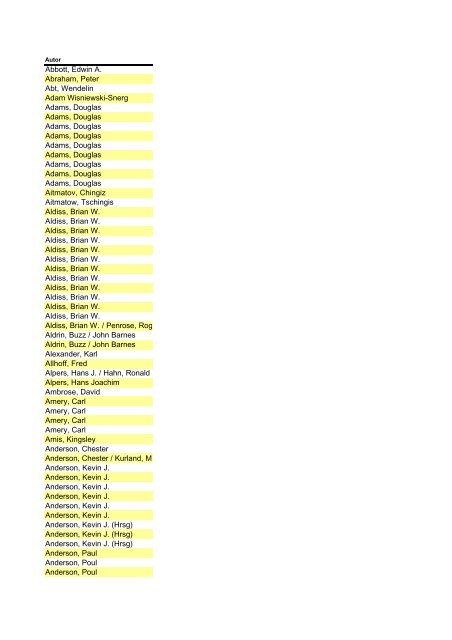 | Autor |
|---|
| Abbott, Edwin A. |
| Abraham, Peter |
| Abt, Wendelin |
| Adam Wisniewski-Snerg |
| Adams, Douglas |
| Adams, Douglas |
| Adams, Douglas |
| Adams, Douglas |
| Adams, Douglas |
| Adams, Douglas |
| Adams, Douglas |
| Adams, Douglas |
| Adams, Douglas |
| Aitmatov, Chingiz |
| Aitmatow, Tschingis |
| Aldiss, Brian W. |
| Aldiss, Brian W. |
| Aldiss, Brian W. |
| Aldiss, Brian W. |
| Aldiss, Brian W. |
| Aldiss, Brian W. |
| Aldiss, Brian W. |
| Aldiss, Brian W. |
| Aldiss, Brian W. |
| Aldiss, Brian W. |
| Aldiss, Brian W. |
| Aldiss, Brian W. |
| Aldiss, Brian W. / Penrose, Rog |
| Aldrin, Buzz / John Barnes |
| Aldrin, Buzz / John Barnes |
| Alexander, Karl |
| Allhoff, Fred |
| Alpers, Hans J. / Hahn, Ronald |
| Alpers, Hans Joachim |
| Ambrose, David |
| Amery, Carl |
| Amery, Carl |
| Amery, Carl |
| Amery, Carl |
| Amis, Kingsley |
| Anderson, Chester |
| Anderson, Chester / Kurland, M |
| Anderson, Kevin J. |
| Anderson, Kevin J. |
| Anderson, Kevin J. |
| Anderson, Kevin J. |
| Anderson, Kevin J. |
| Anderson, Kevin J. |
| Anderson, Kevin J. (Hrsg) |
| Anderson, Kevin J. (Hrsg) |
| Anderson, Kevin J. (Hrsg) |
| Anderson, Paul |
| Anderson, Poul |
| Anderson, Poul |